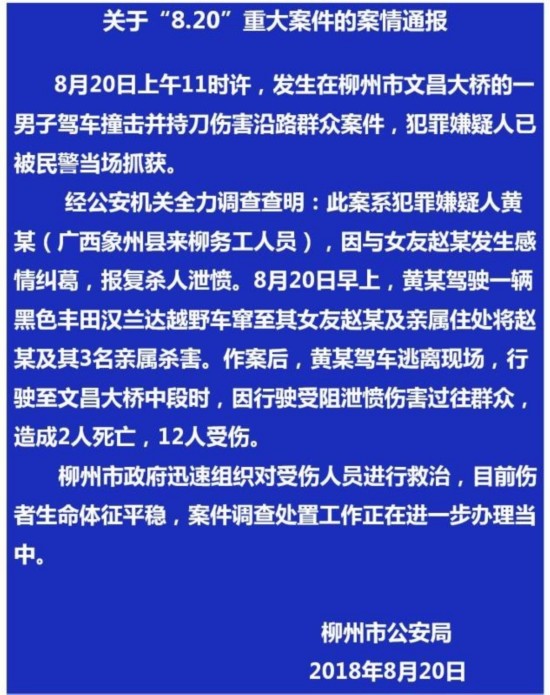 关于“8.20”重大案件的案情通报

8月20日上午11时许，发生在柳州市文昌大桥的一男子驾车撞击并持刀伤害沿路群众案件，犯罪嫌疑人已被民警当场抓获。

经公安机关全力调查查明：此案系犯罪嫌疑人黄某（广西象州县来柳务工人员），因与女友赵某发生感情纠葛，报复杀人泄愤。8月20日早上，黄某驾驶一辆黑色丰田汉兰达越野车窜至其女友赵某及亲属住处将赵某及其3名亲属杀害。作案后，黄某驾车逃离现场，行驶至文昌大桥中段时，因行驶受阻泄愤伤害过往群众，造成2人死亡，12人受伤。

柳州市政府迅速组织对受伤人员进行救治，目前伤者生命体征平稳，案件调查处置工作正在进一步办理当中。

柳州市公安局
2018年8月20日